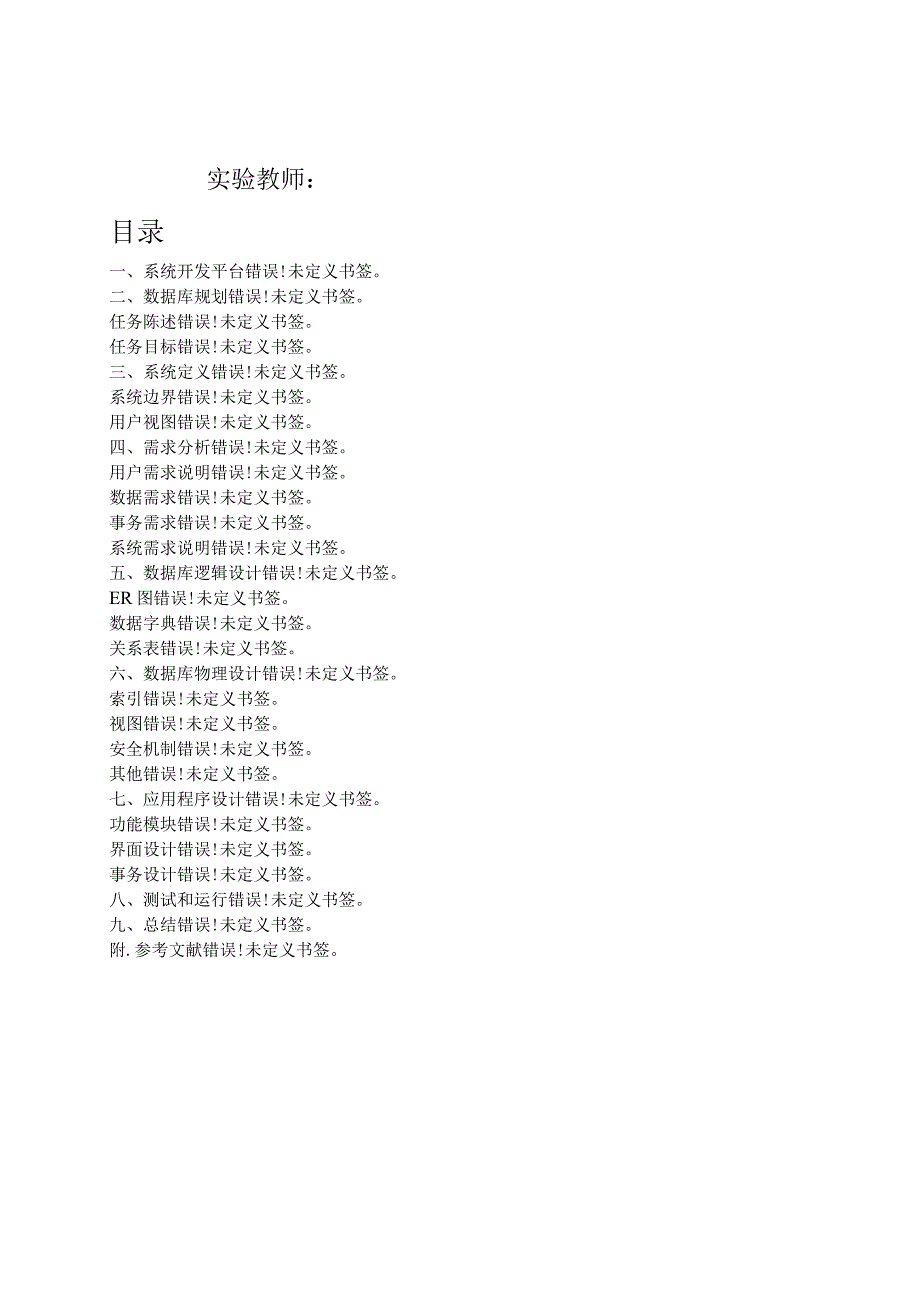 实验教师：

目录

一、系统开发平台错误!未定义书签。
二、数据库规划错误!未定义书签。
任务陈述错误!未定义书签。
任务目标错误!未定义书签。
三、系统定义错误!未定义书签。
系统边界错误!未定义书签。
用户视图错误!未定义书签。
四、需求分析错误!未定义书签。
用户需求说明错误!未定义书签。
数据需求错误!未定义书签。
事务需求错误!未定义书签。
系统需求说明错误!未定义书签。
五、数据库逻辑设计错误!未定义书签。
ER 图错误!未定义书签。
数据字典错误!未定义书签。
关系表错误!未定义书签。
六、数据库物理设计错误!未定义书签。
索引错误!未定义书签。
视图错误!未定义书签。
安全机制错误!未定义书签。
其他错误!未定义书签。
七、应用程序设计错误!未定义书签。
功能模块错误!未定义书签。
界面设计错误!未定义书签。
事务设计错误!未定义书签。
八、测试和运行错误!未定义书签。
九、总结错误!未定义书签。
附.参考文献错误!未定义书签。